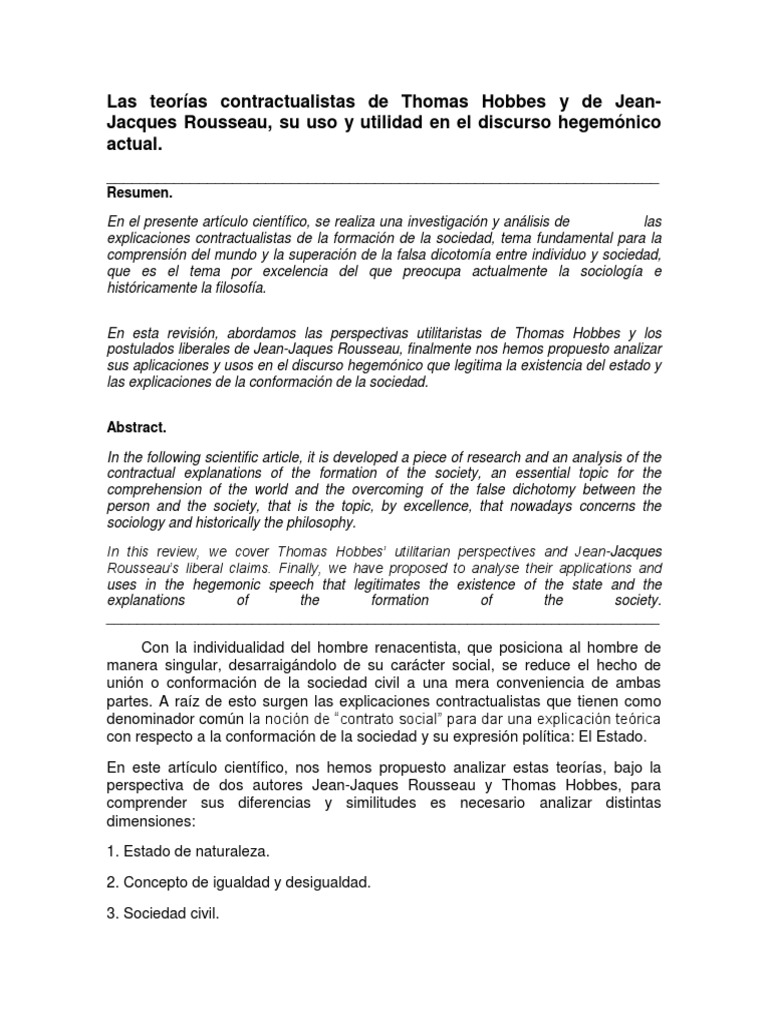 Las teorías contractualistas de Thomas Hobbes y de Jean-Jacques Rousseau, su uso y utilidad en el discurso hegemónico actual.

Resumen.

En el presente artículo científico, se realiza una investigación y análisis de las explicaciones contractualistas de la formación de la sociedad, tema fundamental para la comprensión del mundo y la superación de la falsa dicotomía entre individuo y sociedad, que es el tema por excelencia del que preocupa actualmente la sociología e históricamente la filosofía.

En esta revisión, abordamos las perspectivas utilitaristas de Thomas Hobbes y los postulados liberales de Jean-Jaques Rousseau, finalmente nos hemos propuesto analizar sus aplicaciones y usos en el discurso hegemónico que legitima la existencia del estado y las explicaciones de la conformación de la sociedad.

Abstract.

In the following scientific article, it is developed a piece of research and an analysis of the contractual explanations of the formation of the society, an essential topic for the comprehension of the world and the overcoming of the false dichotomy between the person and the society, that is the topic, by excellence, that nowadays concerns the sociology and historically the philosophy.

In this review, we cover Thomas Hobbes' utilitarian perspectives and Jean-Jacques Rousseau's liberal claims. Finally, we have proposed to analyse their applications and uses in the hegemonic speech that legitimates the existence of the state and the explanations of the formation of the society.

Con la individualidad del hombre renacentista, que posiciona al hombre de manera singular, desarraigándolo de su carácter social, se reduce el hecho de unión o conformación de la sociedad civil a una mera conveniencia de ambas partes. A raíz de esto surgen las explicaciones contractualistas que tienen como denominador común la noción de "contrato social" para dar una explicación teórica con respecto a la conformación de la sociedad y su expresión política: El Estado.

En este artículo científico, nos hemos propuesto analizar estas teorías, bajo la perspectiva de dos autores Jean-Jaques Rousseau y Thomas Hobbes, para comprender sus diferencias y similitudes es necesario analizar distintas dimensiones:

1. Estado de naturaleza.

2. Concepto de igualdad y desigualdad.

3. Sociedad civil.